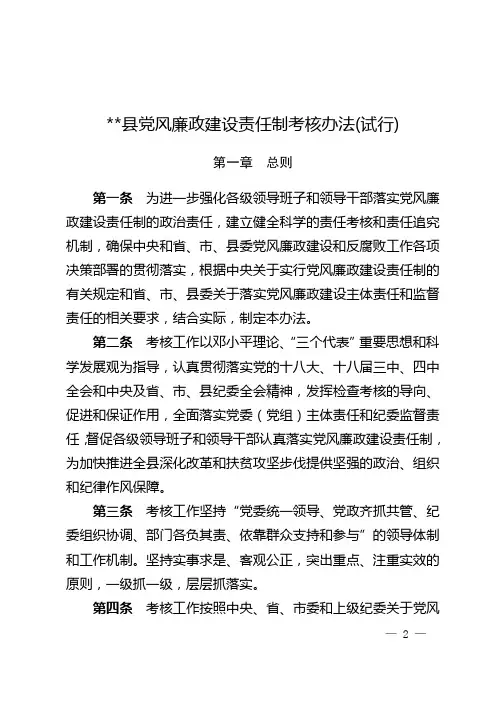 **县党风廉政建设责任制考核办法(试行)

第一章　总则

第一条　为进一步强化各级领导班子和领导干部落实党风廉政建设责任制的政治责任，建立健全科学的责任考核和责任追究机制，确保中央和省、市、县委党风廉政建设和反腐败工作各项决策部署的贯彻落实，根据中央关于实行党风廉政建设责任制的有关规定和省、市、县委关于落实党风廉政建设主体责任和监督责任的相关要求，结合实际，制定本办法。

第二条　考核工作以邓小平理论、“三个代表”重要思想和科学发展观为指导，认真贯彻落实党的十八大、十八届三中、四中全会和中央及省、市、县纪委全会精神，发挥检查考核的导向、促进和保证作用，全面落实党委（党组）主体责任和纪委监督责任，督促各级领导班子和领导干部认真落实党风廉政建设责任制，为加快推进全县深化改革和扶贫攻坚步伐提供坚强的政治、组织和纪律作风保障。

第三条　考核工作坚持“党委统一领导、党政齐抓共管、纪委组织协调、部门各负其责、依靠群众支持和参与”的领导体制和工作机制。坚持实事求是、客观公正，突出重点、注重实效的原则，一级抓一级，层层抓落实。

第四条　考核工作按照中央、省、市委和上级纪委关于党风

— 2 —